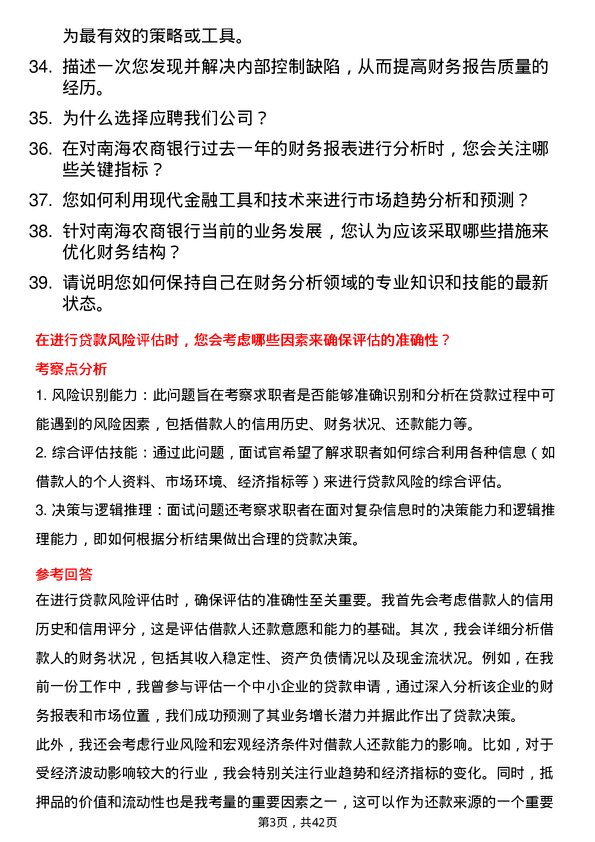 为最有效的策略或工具。

34. 描述一次您发现并解决内部控制缺陷，从而提高财务报告质量的经历。

35. 为什么选择应聘我们公司？

36. 在对南海农商银行过去一年的财务报表进行分析时，您会关注哪些关键指标？

37. 您如何利用现代金融工具和技术来进行市场趋势分析和预测？

38. 针对南海农商银行当前的业务发展，您认为应该采取哪些措施来优化财务结构？

39. 请说明您如何保持自己在财务分析领域的专业知识和技能的最新状态。

在进行贷款风险评估时，您会考虑哪些因素来确保评估的准确性？

考察点分析

1. 风险识别能力：此问题旨在考察求职者是否能够准确识别和分析在贷款过程中可能遇到的风险因素，包括借款人的信用历史、财务状况、还款能力等。

2. 综合评估技能：通过此问题，面试官希望了解求职者如何综合利用各种信息（如借款人的个人资料、市场环境、经济指标等）来进行贷款风险的综合评估。

3. 决策与逻辑推理：面试问题还考察求职者在面对复杂信息时的决策能力和逻辑推理能力，即如何根据分析结果做出合理的贷款决策。

参考回答

在进行贷款风险评估时，确保评估的准确性至关重要。我首先会考虑借款人的信用历史和信用评分，这是评估借款人还款意愿和能力的基础。其次，我会详细分析借款人的财务状况，包括其收入稳定性、资产负债情况以及现金流状况。例如，在我前一份工作中，我曾参与评估一个中小企业的贷款申请，通过深入分析该企业的财务报表和市场位置，我们成功预测了其业务增长潜力并据此作出了贷款决策。

此外，我还会考虑行业风险和宏观经济条件对借款人还款能力的影响。比如，对于受经济波动影响较大的行业，我会特别关注行业趋势和经济指标的变化。同时，抵押品的价值和流动性也是我考量的重要因素之一，这可以作为还款来源的一个重要

第3页，共42页